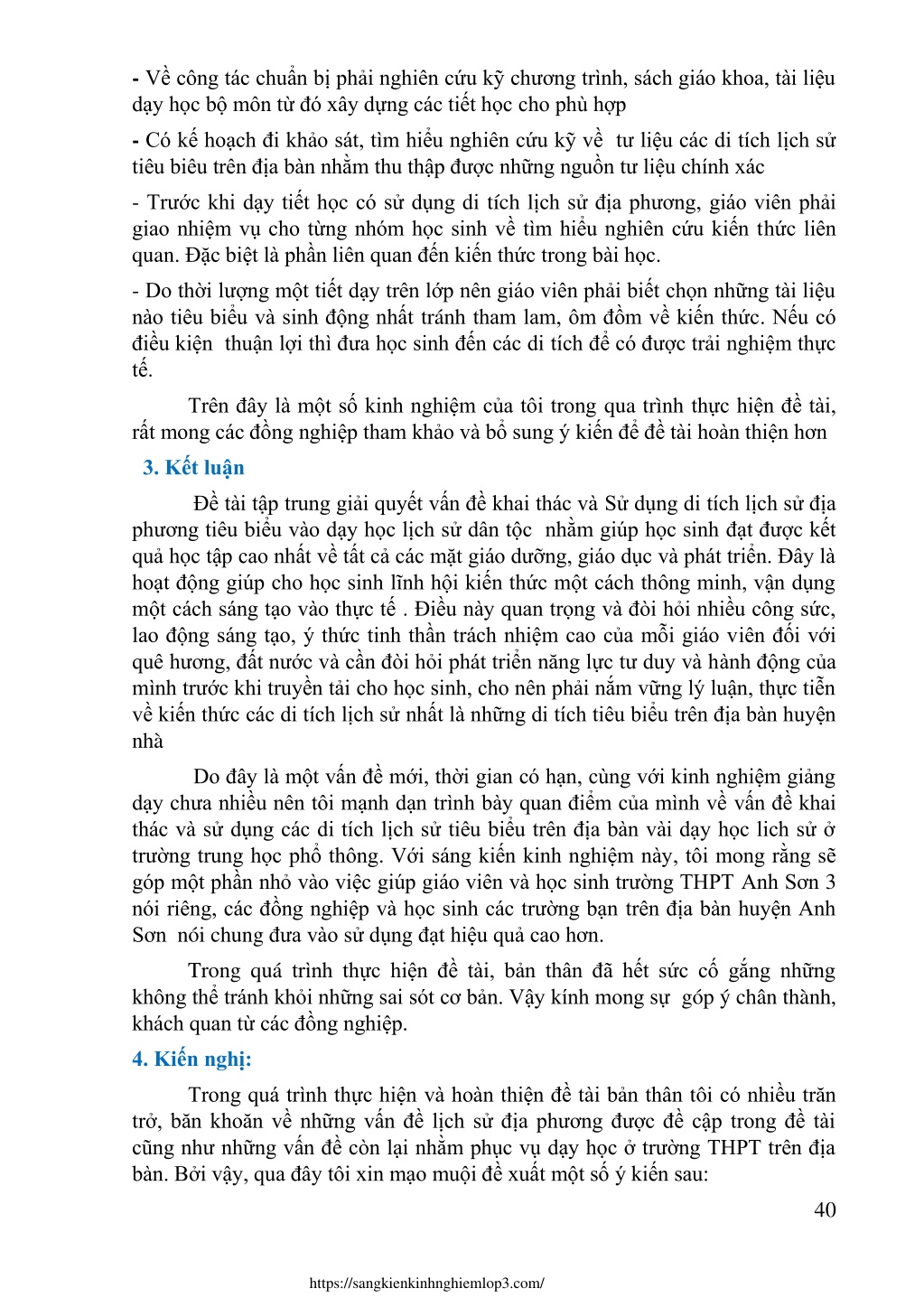 - Về công tác chuẩn bị phải nghiên cứu kỹ chương trình, sách giáo khoa, tài liệu dạy học bộ môn từ đó xây dựng các tiết học cho phù hợp

- Có kế hoạch đi khảo sát, tìm hiểu nghiên cứu kỹ về tư liệu các di tích lịch sử tiêu biêu trên địa bàn nhằm thu thập được những nguồn tư liệu chính xác

- Trước khi dạy tiết học có sử dụng di tích lịch sử địa phương, giáo viên phải giao nhiệm vụ cho từng nhóm học sinh về tìm hiểu nghiên cứu kiến thức liên quan. Đặc biệt là phần liên quan đến kiến thức trong bài học.

- Do thời lượng một tiết dạy trên lớp nên giáo viên phải biết chọn những tài liệu nào tiêu biểu và sinh động nhất tránh tham lam, ôm đồm về kiến thức. Nếu có điều kiện thuận lợi thì đưa học sinh đến các di tích để có được trải nghiệm thực tế.

Trên đây là một số kinh nghiệm của tôi trong qua trình thực hiện đề tài, rất mong các đồng nghiệp tham khảo và bổ sung ý kiến để đề tài hoàn thiện hơn

3. Kết luận

Đề tài tập trung giải quyết vấn đề khai thác và Sử dụng di tích lịch sử địa phương tiêu biểu vào dạy học lịch sử dân tộc nhằm giúp học sinh đạt được kết quả học tập cao nhất về tất cả các mặt giáo dưỡng, giáo dục và phát triển. Đây là hoạt động giúp cho học sinh lĩnh hội kiến thức một cách thông minh, vận dụng một cách sáng tạo vào thực tế . Điều này quan trọng và đòi hỏi nhiều công sức, lao động sáng tạo, ý thức tinh thần trách nhiệm cao của mỗi giáo viên đối với quê hương, đất nước và cần đòi hỏi phát triển năng lực tư duy và hành động của mình trước khi truyền tải cho học sinh, cho nên phải nắm vững lý luận, thực tiễn về kiến thức các di tích lịch sử nhất là những di tích tiêu biểu trên địa bàn huyện nhà

Do đây là một vấn đề mới, thời gian có hạn, cùng với kinh nghiệm giảng dạy chưa nhiều nên tôi mạnh dạn trình bày quan điểm của mình về vấn đề khai thác và sử dụng các di tích lịch sử tiêu biểu trên địa bàn vài dạy học lich sử ở trường trung học phổ thông. Với sáng kiến kinh nghiệm này, tôi mong rằng sẽ góp một phần nhỏ vào việc giúp giáo viên và học sinh trường THPT Anh Sơn 3 nói riêng, các đồng nghiệp và học sinh các trường bạn trên địa bàn huyện Anh Sơn nói chung đưa vào sử dụng đạt hiệu quả cao hơn.

Trong quá trình thực hiện đề tài, bản thân đã hết sức cố gắng những không thể tránh khỏi những sai sót cơ bản. Vậy kính mong sự góp ý chân thành, khách quan từ các đồng nghiệp.

4. Kiến nghị:

Trong quá trình thực hiện và hoàn thiện đề tài bản thân tôi có nhiều trăn trở, băn khoăn về những vấn đề lịch sử địa phương được đề cập trong đề tài cũng như những vấn đề còn lại nhằm phục vụ dạy học ở trường THPT trên địa bàn. Bởi vậy, qua đây tôi xin mạo muội đề xuất một số ý kiến sau:

40

https://sangkienkinhnghiemlop3.com/